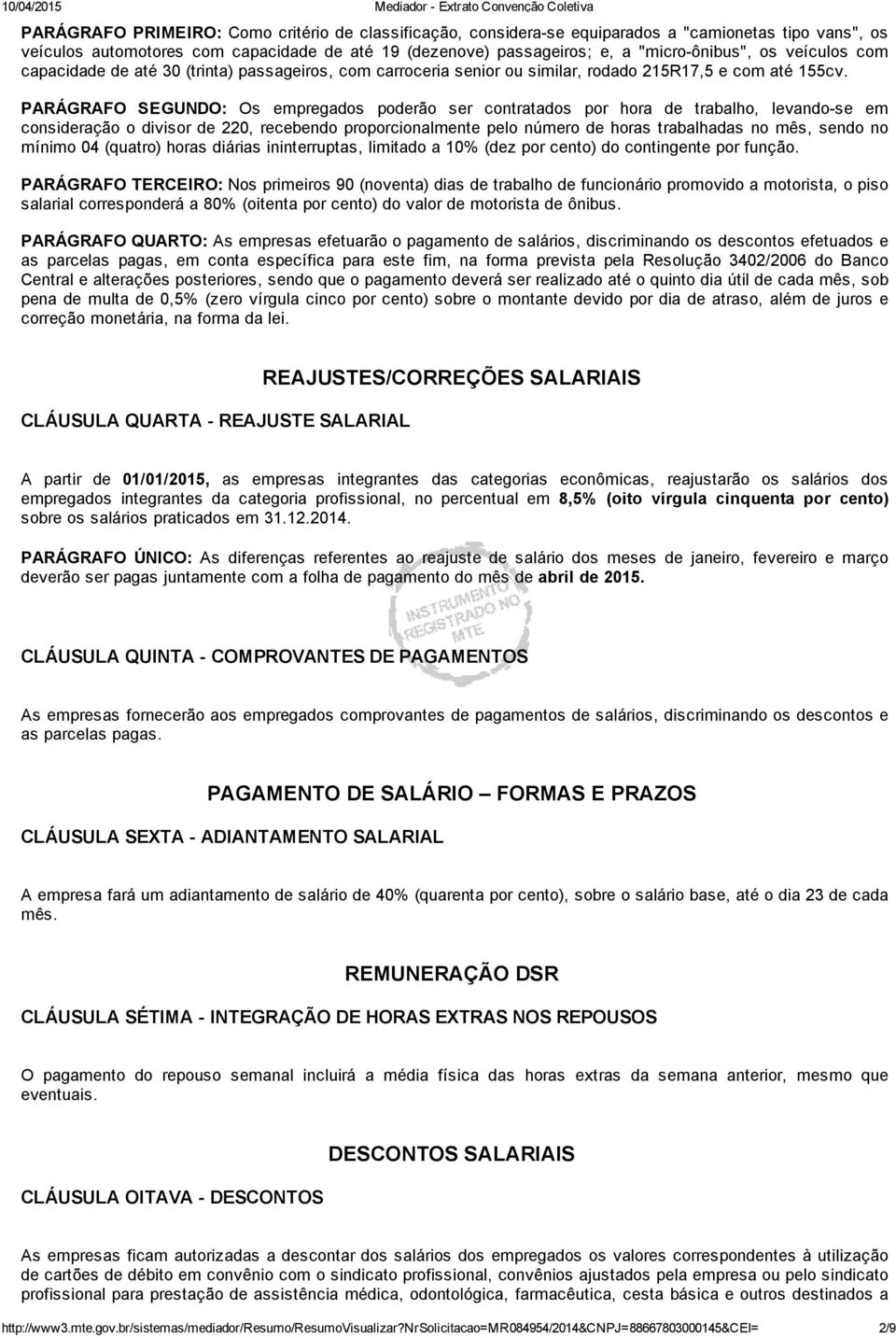 10/04/2015 Mediador - Extrato Convenção Coletiva

PARÁGRAFO PRIMEIRO: Como critério de classificação, considera-se equiparados a "camionetas tipo vans", os veículos automotores com capacidade de até 19 (dezenove) passageiros; e, a "micro-ônibus", os veículos com capacidade de até 30 (trinta) passageiros, com carroceria senior ou similar, rodado 215R17,5 e com até 155cv.

PARÁGRAFO SEGUNDO: Os empregados poderão ser contratados por hora de trabalho, levando-se em consideração o divisor de 220, recebendo proporcionalmente pelo número de horas trabalhadas no mês, sendo no mínimo 04 (quatro) horas diárias ininterruptas, limitado a 10% (dez por cento) do contingente por função.

PARÁGRAFO TERCEIRO: Nos primeiros 90 (noventa) dias de trabalho de funcionário promovido a motorista, o piso salarial corresponderá a 80% (oitenta por cento) do valor de motorista de ônibus.

PARÁGRAFO QUARTO: As empresas efetuarão o pagamento de salários, discriminando os descontos efetuados e as parcelas pagas, em conta específica para este fim, na forma prevista pela Resolução 3402/2006 do Banco Central e alterações posteriores, sendo que o pagamento deverá ser realizado até o quinto dia útil de cada mês, sob pena de multa de 0,5% (zero vírgula cinco por cento) sobre o montante devido por dia de atraso, além de juros e correção monetária, na forma da lei.

REAJUSTES/CORREÇÕES SALARIAIS

CLÁUSULA QUARTA - REAJUSTE SALARIAL

A partir de 01/01/2015, as empresas integrantes das categorias econômicas, reajustarão os salários dos empregados integrantes da categoria profissional, no percentual em 8,5% (oito vírgula cinquenta por cento) sobre os salários praticados em 31.12.2014.

PARÁGRAFO ÚNICO: As diferenças referentes ao reajuste de salário dos meses de janeiro, fevereiro e março deverão ser pagas juntamente com a folha de pagamento do mês de abril de 2015.

INSTRUMENTO REGISTRADO NO MTE

CLÁUSULA QUINTA - COMPROVANTES DE PAGAMENTOS

As empresas fornecerão aos empregados comprovantes de pagamentos de salários, discriminando os descontos e as parcelas pagas.

PAGAMENTO DE SALÁRIO – FORMAS E PRAZOS

CLÁUSULA SEXTA - ADIANTAMENTO SALARIAL

A empresa fará um adiantamento de salário de 40% (quarenta por cento), sobre o salário base, até o dia 23 de cada mês.

REMUNERAÇÃO DSR

CLÁUSULA SÉTIMA - INTEGRAÇÃO DE HORAS EXTRAS NOS REPOUSOS

O pagamento do repouso semanal incluirá a média física das horas extras da semana anterior, mesmo que eventuais.

DESCONTOS SALARIAIS

CLÁUSULA OITAVA - DESCONTOS

As empresas ficam autorizadas a descontar dos salários dos empregados os valores correspondentes à utilização de cartões de débito em convênio com o sindicato profissional, convênios ajustados pela empresa ou pelo sindicato profissional para prestação de assistência médica, odontológica, farmacêutica, cesta básica e outros destinados a

http://www3.mte.gov.br/sistemas/mediador/Resumo/ResumoVisualizar?nrSolicitacao=MR084954/2014&CNPJ=88667803000145&CEI= 2/9